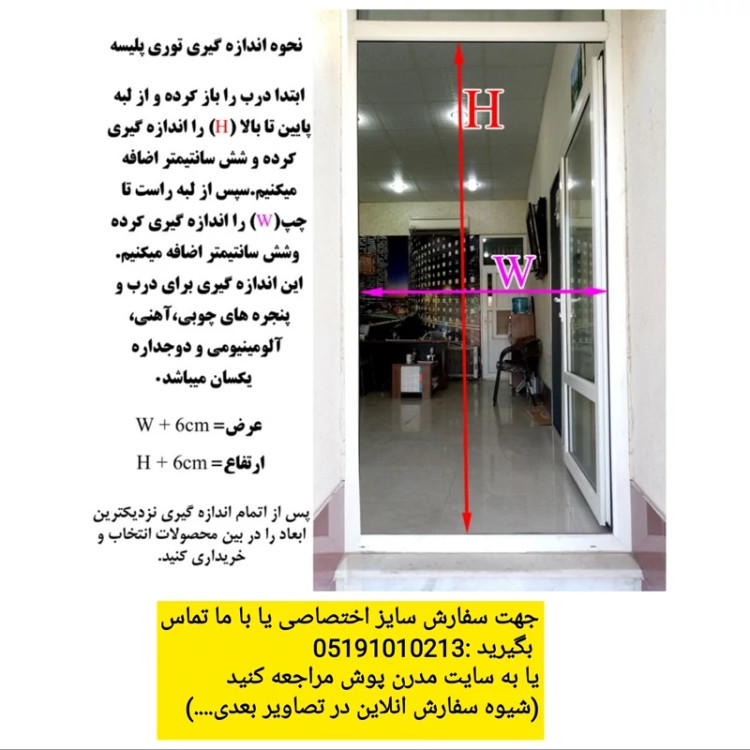 نحوه اندازه گیری توری پلیسه

ابتدا درب را باز کرده و از لبه پایین تا بالا (H) را اندازه گیری کرده و شش سانتیمتر اضافه میکنیم.سپس از لبه راست تا چپ(W) را اندازه گیری کرده وشش سانتیمتر اضافه میکنیم. این اندازه گیری برای درب و پنجره های چوبی،آهنی، آلومینیومی و دوجداره یکسان میباشد.

عرض= W + 6cm

ارتفاع= H + 6cm

پس از اتمام اندازه گیری نزدیکترین ابعاد را در بین محصولات انتخاب و خریداری کنید.

H

W

جهت سفارش سایز اختصاصی یا با ما تماس بگیرید :05191010213
یا به سایت مدرن پوش مراجعه کنید
(شیوه سفارش انلاین در تصاویر بعدی....)